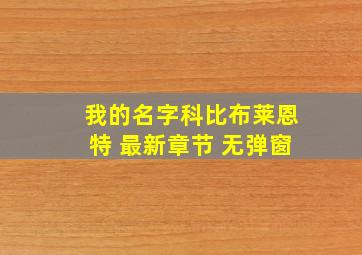 我的名字科比布莱恩特 最新章节 无弹窗